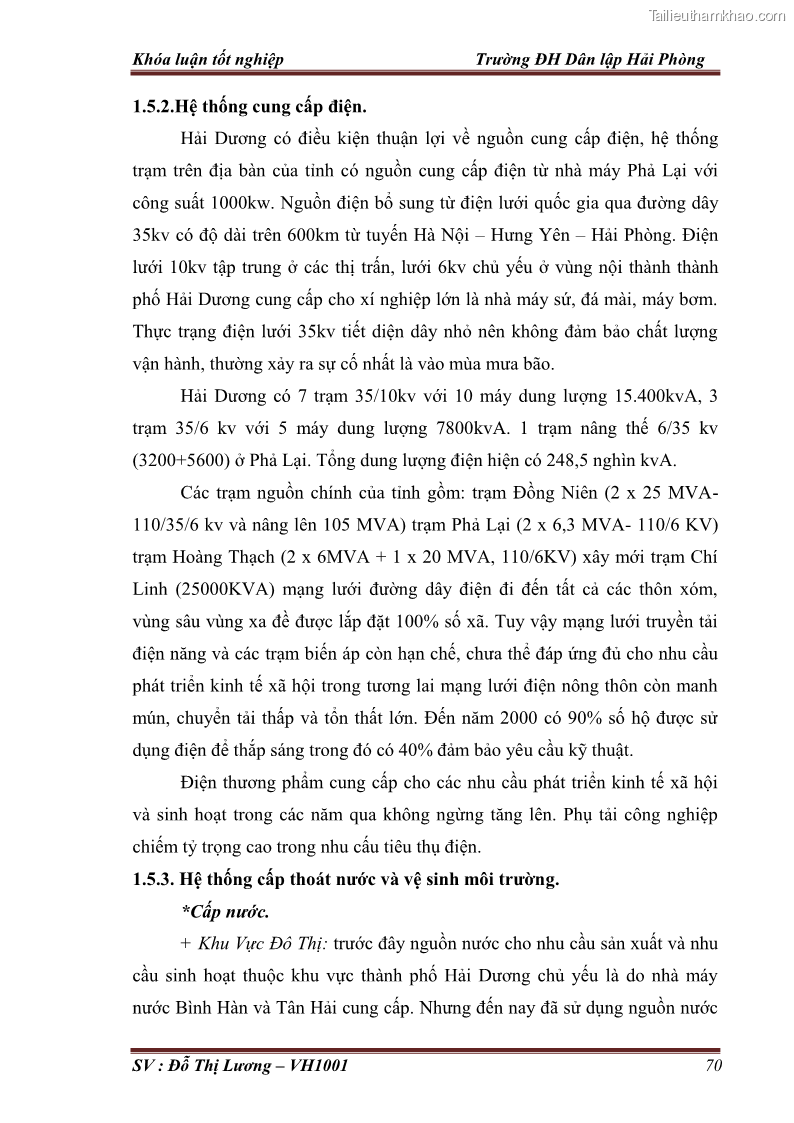 Tailieuthamkhao.com

Khóa luận tốt nghiệp Trường ĐH Dân lập Hải Phòng

1.5.2.Hệ thống cung cấp điện.

Hải Dương có điều kiện thuận lợi về nguồn cung cấp điện, hệ thống trạm trên địa bàn của tỉnh có nguồn cung cấp điện từ nhà máy Phả Lại với công suất 1000kw. Nguồn điện bổ sung từ điện lưới quốc gia qua đường dây 35kv có độ dài trên 600km từ tuyến Hà Nội – Hưng Yên – Hải Phòng. Điện lưới 10kv tập trung ở các thị trấn, lưới 6kv chủ yếu ở vùng nội thành thành phố Hải Dương cung cấp cho xí nghiệp lớn là nhà máy sứ, đá mài, máy bơm. Thực trạng điện lưới 35kv tiết diện dây nhỏ nên không đảm bảo chất lượng vận hành, thường xảy ra sự cố nhất là vào mùa mưa bão.

Hải Dương có 7 trạm 35/10kv với 10 máy dung lượng 15.400kvA, 3 trạm 35/6 kv với 5 máy dung lượng 7800kvA. 1 trạm nâng thế 6/35 kv (3200+5600) ở Phả Lại. Tổng dung lượng điện hiện có 248,5 nghìn kvA.

Các trạm nguồn chính của tỉnh gồm: trạm Đồng Niên (2 x 25 MVA- 110/35/6 kv và nâng lên 105 MVA) trạm Phả Lại (2 x 6,3 MVA- 110/6 KV) trạm Hoàng Thạch (2 x 6MVA + 1 x 20 MVA, 110/6KV) xây mới trạm Chí Linh (25000KVA) mạng lưới đường dây điện đi đến tất cả các thôn xóm, vùng sâu vùng xa đề được lắp đặt 100% số xã. Tuy vậy mạng lưới truyền tải điện năng và các trạm biến áp còn hạn chế, chưa thể đáp ứng đủ cho nhu cầu phát triển kinh tế xã hội trong tương lai mạng lưới điện nông thôn còn manh mún, chuyển tải thấp và tổn thất lớn. Đến năm 2000 có 90% số hộ được sử dụng điện để thắp sáng trong đó có 40% đảm bảo yêu cầu kỹ thuật.

Điện thương phẩm cung cấp cho các nhu cầu phát triển kinh tế xã hội và sinh hoạt trong các năm qua không ngừng tăng lên. Phụ tải công nghiệp chiếm tỷ trọng cao trong nhu cấu tiêu thụ điện.

1.5.3. Hệ thống cấp thoát nước và vệ sinh môi trường.

*Cấp nước.

+ Khu Vực Đô Thị: trước đây nguồn nước cho nhu cầu sản xuất và nhu cầu sinh hoạt thuộc khu vực thành phố Hải Dương chủ yếu là do nhà máy nước Bình Hàn và Tân Hải cung cấp. Nhưng đến nay đã sử dụng nguồn nước

SV : Đỗ Thị Lương – VH1001 70